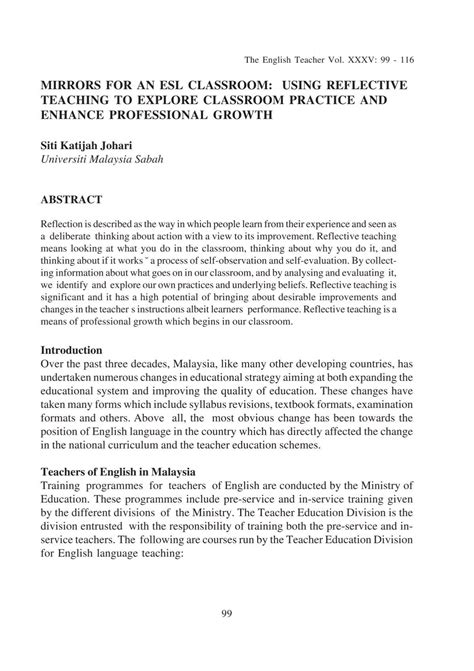 The English Teacher Vol. XXXV: 99 - 116

MIRRORS FOR AN ESL CLASSROOM: USING REFLECTIVE TEACHING TO EXPLORE CLASSROOM PRACTICE AND ENHANCE PROFESSIONAL GROWTH

Siti Katijah Johari
Universiti Malaysia Sabah

ABSTRACT

Reflection is described as the way in which people learn from their experience and seen as a deliberate thinking about action with a view to its improvement. Reflective teaching means looking at what you do in the classroom, thinking about why you do it, and thinking about if it works " a process of self-observation and self-evaluation. By collecting information about what goes on in our classroom, and by analysing and evaluating it, we identify and explore our own practices and underlying beliefs. Reflective teaching is significant and it has a high potential of bringing about desirable improvements and changes in the teacher s instructions albeit learners performance. Reflective teaching is a means of professional growth which begins in our classroom.

Introduction
Over the past three decades, Malaysia, like many other developing countries, has undertaken numerous changes in educational strategy aiming at both expanding the educational system and improving the quality of education. These changes have taken many forms which include syllabus revisions, textbook formats, examination formats and others. Above all, the most obvious change has been towards the position of English language in the country which has directly affected the change in the national curriculum and the teacher education schemes.

Teachers of English in Malaysia
Training programmes for teachers of English are conducted by the Ministry of Education. These programmes include pre-service and in-service training given by the different divisions of the Ministry. The Teacher Education Division is the division entrusted with the responsibility of training both the pre-service and in-service teachers. The following are courses run by the Teacher Education Division for English language teaching:

99